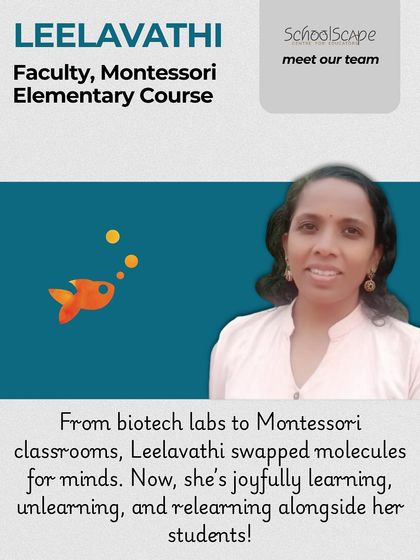 LEELAVATHI

Faculty, Montessori Elementary Course

SchoolScape
CENTRE FOR EDUCATORS

meet our team

From biotech labs to Montessori classrooms, Leelavathi swapped molecules for minds. Now, she's joyfully learning, unlearning, and relearning alongside her students!